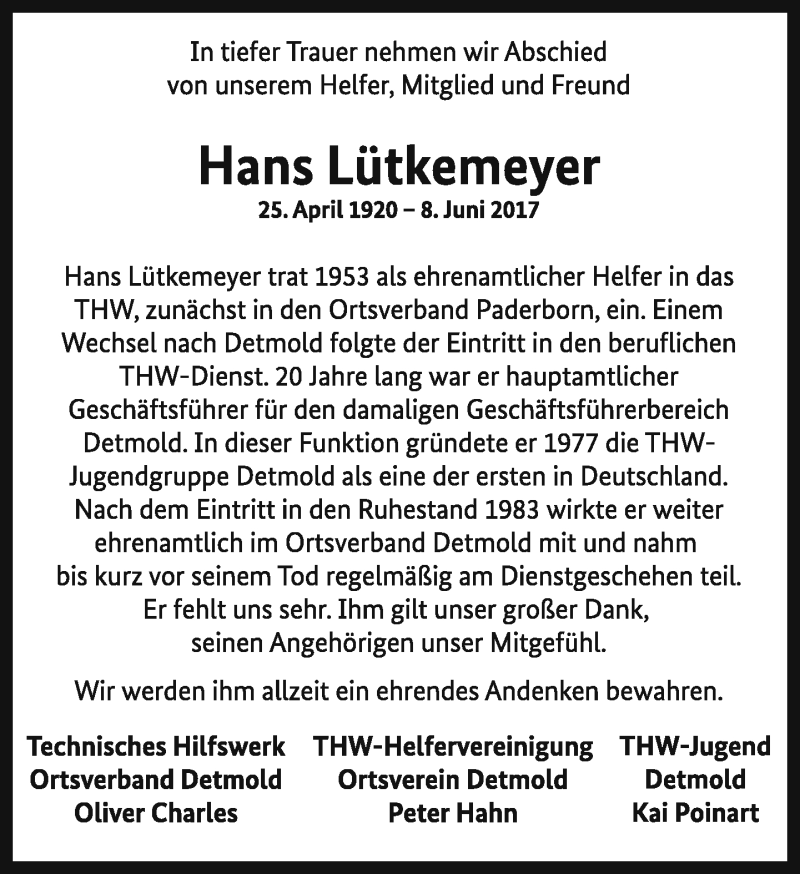 In tiefer Trauer nehmen wir Abschied
von unserem Helfer, Mitglied und Freund

Hans Lütkemeyer
25. April 1920 – 8. Juni 2017

Hans Lütkemeyer trat 1953 als ehrenamtlicher Helfer in das THW, zunächst in den Ortsverband Paderborn, ein. Einem Wechsel nach Detmold folgte der Eintritt in den beruflichen THW-Dienst. 20 Jahre lang war er hauptamtlicher Geschäftsführer für den damaligen Geschäftsführerbereich Detmold. In dieser Funktion gründete er 1977 die THW-Jugendgruppe Detmold als eine der ersten in Deutschland. Nach dem Eintritt in den Ruhestand 1983 wirkte er weiter ehrenamtlich im Ortsverband Detmold mit und nahm bis kurz vor seinem Tod regelmäßig am Dienstgeschehen teil. Er fehlt uns sehr. Ihm gilt unser großer Dank, seinen Angehörigen unser Mitgefühl.

Wir werden ihm allzeit ein ehrendes Andenken bewahren.

Technisches Hilfswerk
Ortsverband Detmold
Oliver Charles

THW-Helfervereinigung
Ortsverein Detmold
Peter Hahn

THW-Jugend
Detmold
Kai Poinart